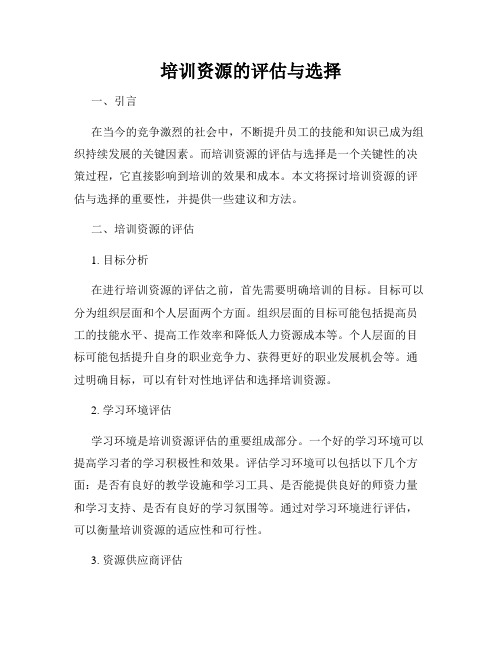 培训资源的评估与选择

一、引言

在当今的竞争激烈的社会中，不断提升员工的技能和知识已成为组织持续发展的关键因素。而培训资源的评估与选择是一个关键性的决策过程，它直接影响到培训的效果和成本。本文将探讨培训资源的评估与选择的重要性，并提供一些建议和方法。

二、培训资源的评估

1. 目标分析

在进行培训资源的评估之前，首先需要明确培训的目标。目标可以分为组织层面和个人层面两个方面。组织层面的目标可能包括提高员工的技能水平、提高工作效率和降低人力资源成本等。个人层面的目标可能包括提升自身的职业竞争力、获得更好的职业发展机会等。通过明确目标，可以有针对性地评估和选择培训资源。

2. 学习环境评估

学习环境是培训资源评估的重要组成部分。一个好的学习环境可以提高学习者的学习积极性和效果。评估学习环境可以包括以下几个方面：是否有良好的教学设施和学习工具、是否能提供良好的师资力量和学习支持、是否有良好的学习氛围等。通过对学习环境进行评估，可以衡量培训资源的适应性和可行性。

3. 资源供应商评估